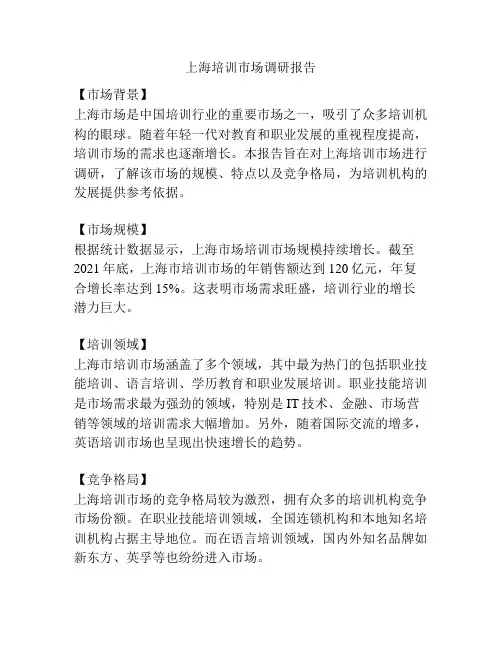 上海培训市场调研报告

【市场背景】
上海市场是中国培训行业的重要市场之一，吸引了众多培训机构的眼球。随着年轻一代对教育和职业发展的重视程度提高，培训市场的需求也逐渐增长。本报告旨在对上海培训市场进行调研，了解该市场的规模、特点以及竞争格局，为培训机构的发展提供参考依据。

【市场规模】
根据统计数据显示，上海市场培训市场规模持续增长。截至2021年底，上海市培训市场的年销售额达到120亿元，年复合增长率达到15%。这表明市场需求旺盛，培训行业的增长潜力巨大。

【培训领域】
上海市培训市场涵盖了多个领域，其中最为热门的包括职业技能培训、语言培训、学历教育和职业发展培训。职业技能培训是市场需求最为强劲的领域，特别是IT技术、金融、市场营销等领域的培训需求大幅增加。另外，随着国际交流的增多，英语培训市场也呈现出快速增长的趋势。

【竞争格局】
上海培训市场的竞争格局较为激烈，拥有众多的培训机构竞争市场份额。在职业技能培训领域，全国连锁机构和本地知名培训机构占据主导地位。而在语言培训领域，国内外知名品牌如新东方、英孚等也纷纷进入市场。